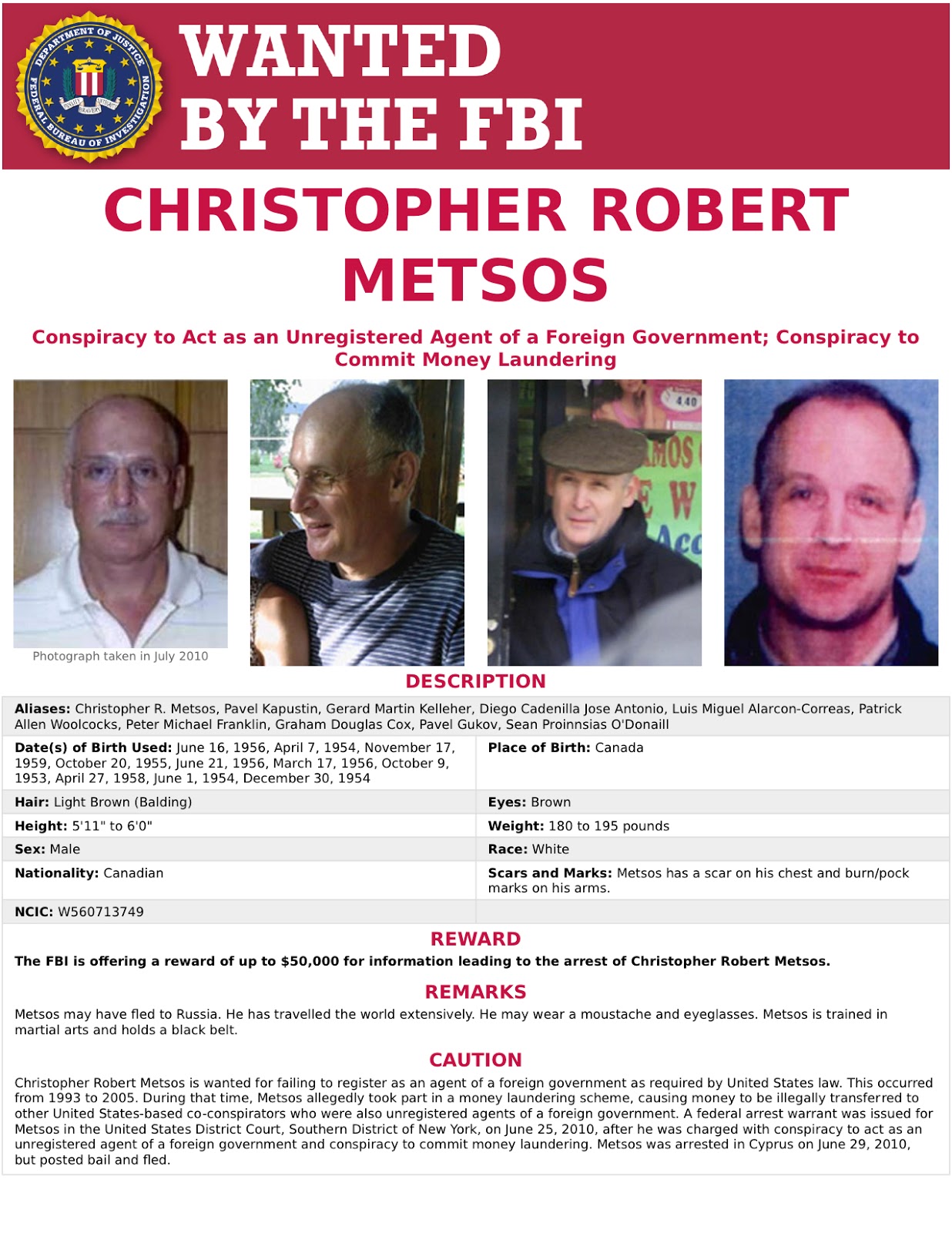 DEPARTMENT OF JUSTICE
FEDERAL BUREAU OF INVESTIGATION
FIDELITY BRAVERY INTEGRITY

WANTED BY THE FBI

CHRISTOPHER ROBERT METSOS

Conspiracy to Act as an Unregistered Agent of a Foreign Government; Conspiracy to Commit Money Laundering

Photograph taken in July 2010

DESCRIPTION

| | |
|---|---|
| **Aliases:** Christopher R. Metsos, Pavel Kapustin, Gerard Martin Kelleher, Diego Cadenilla Jose Antonio, Luis Miguel Alarcon-Correas, Patrick Allen Woolcocks, Peter Michael Franklin, Graham Douglas Cox, Pavel Gukov, Sean Proinnsias O'Donaill | |
| **Date(s) of Birth Used:** June 16, 1956, April 7, 1954, November 17, 1959, October 20, 1955, June 21, 1956, March 17, 1956, October 9, 1953, April 27, 1958, June 1, 1954, December 30, 1954 | **Place of Birth:** Canada |
| **Hair:** Light Brown (Balding) | **Eyes:** Brown |
| **Height:** 5'11" to 6'0" | **Weight:** 180 to 195 pounds |
| **Sex:** Male | **Race:** White |
| **Nationality:** Canadian | **Scars and Marks:** Metsos has a scar on his chest and burn/pock marks on his arms. |
| **NCIC:** W560713749 | |

REWARD

The FBI is offering a reward of up to $50,000 for information leading to the arrest of Christopher Robert Metsos.

REMARKS

Metsos may have fled to Russia. He has travelled the world extensively. He may wear a moustache and eyeglasses. Metsos is trained in martial arts and holds a black belt.

CAUTION

Christopher Robert Metsos is wanted for failing to register as an agent of a foreign government as required by United States law. This occurred from 1993 to 2005. During that time, Metsos allegedly took part in a money laundering scheme, causing money to be illegally transferred to other United States-based co-conspirators who were also unregistered agents of a foreign government. A federal arrest warrant was issued for Metsos in the United States District Court, Southern District of New York, on June 25, 2010, after he was charged with conspiracy to act as an unregistered agent of a foreign government and conspiracy to commit money laundering. Metsos was arrested in Cyprus on June 29, 2010, but posted bail and fled.